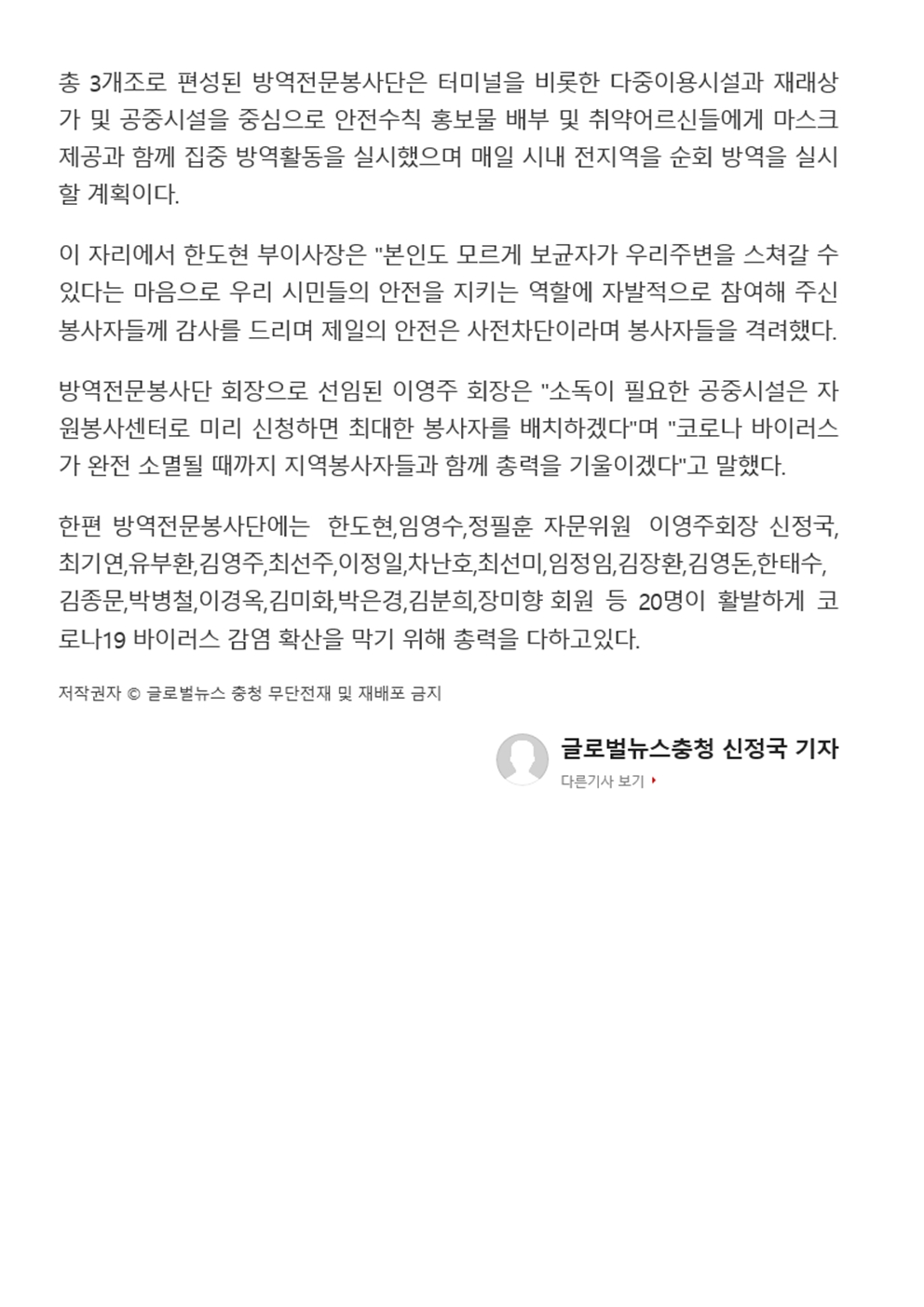 총 3개조로 편성된 방역전문봉사단은 터미널을 비롯한 다중이용시설과 재래상가 및 공중시설을 중심으로 안전수칙 홍보물 배부 및 취약어르신들에게 마스크 제공과 함께 집중 방역활동을 실시했으며 매일 시내 전지역을 순회 방역을 실시할 계획이다.

이 자리에서 한도현 부이사장은 "본인도 모르게 보균자가 우리주변을 스쳐갈 수 있다는 마음으로 우리 시민들의 안전을 지키는 역할에 자발적으로 참여해 주신 봉사자들께 감사를 드리며 제일의 안전은 사전차단이라며 봉사자들을 격려했다.

방역전문봉사단 회장으로 선임된 이영주 회장은 "소독이 필요한 공중시설은 자원봉사센터로 미리 신청하면 최대한 봉사자를 배치하겠다"며 "코로나 바이러스가 완전 소멸될 때까지 지역봉사자들과 함께 총력을 기울이겠다"고 말했다.

한편 방역전문봉사단에는 한도현,임영수,정필훈 자문위원 이영주회장 신정국, 최기연,유부환,김영주,최선주,이정일,차난호,최선미,임정임,김장환,김영돈,한태수, 김종문,박병철,이경옥,김미화,박은경,김분희,장미향 회원 등 20명이 활발하게 코로나19 바이러스 감염 확산을 막기 위해 총력을 다하고있다.

저작권자 © 글로벌뉴스 충청 무단전재 및 재배포 금지

글로벌뉴스충청 신정국 기자
다른기사 보기